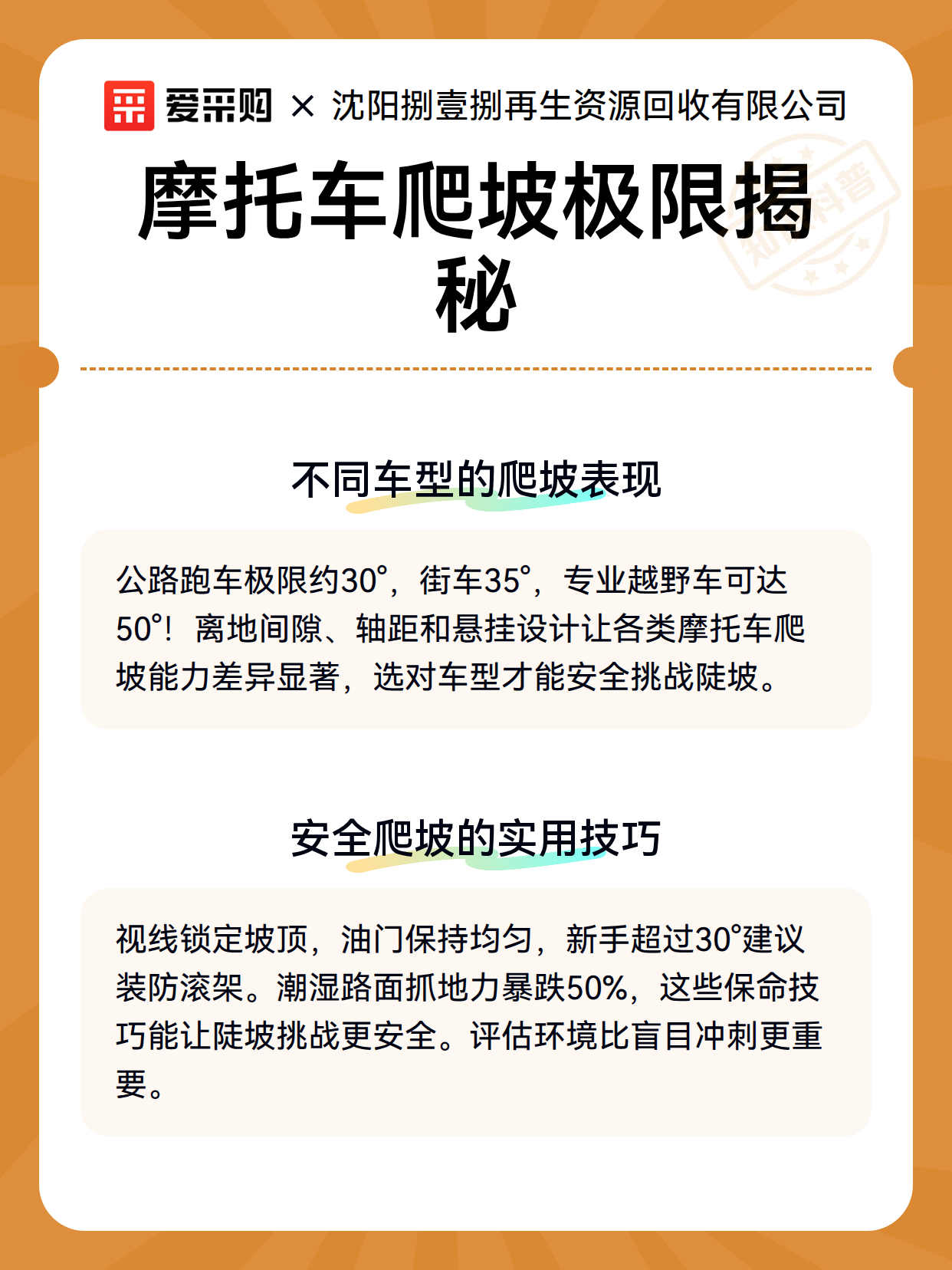 爱采购 × 沈阳捌壹捌再生资源回收有限公司

知识科普

摩托车爬坡极限揭秘

不同车型的爬坡表现

公路跑车极限约30°，街车35°，专业越野车可达50°！离地间隙、轴距和悬挂设计让各类摩托车爬坡能力差异显著，选对车型才能安全挑战陡坡。

安全爬坡的实用技巧

视线锁定坡顶，油门保持均匀，新手超过30°建议装防滚架。潮湿路面抓地力暴跌50%，这些保命技巧能让陡坡挑战更安全。评估环境比盲目冲刺更重要。